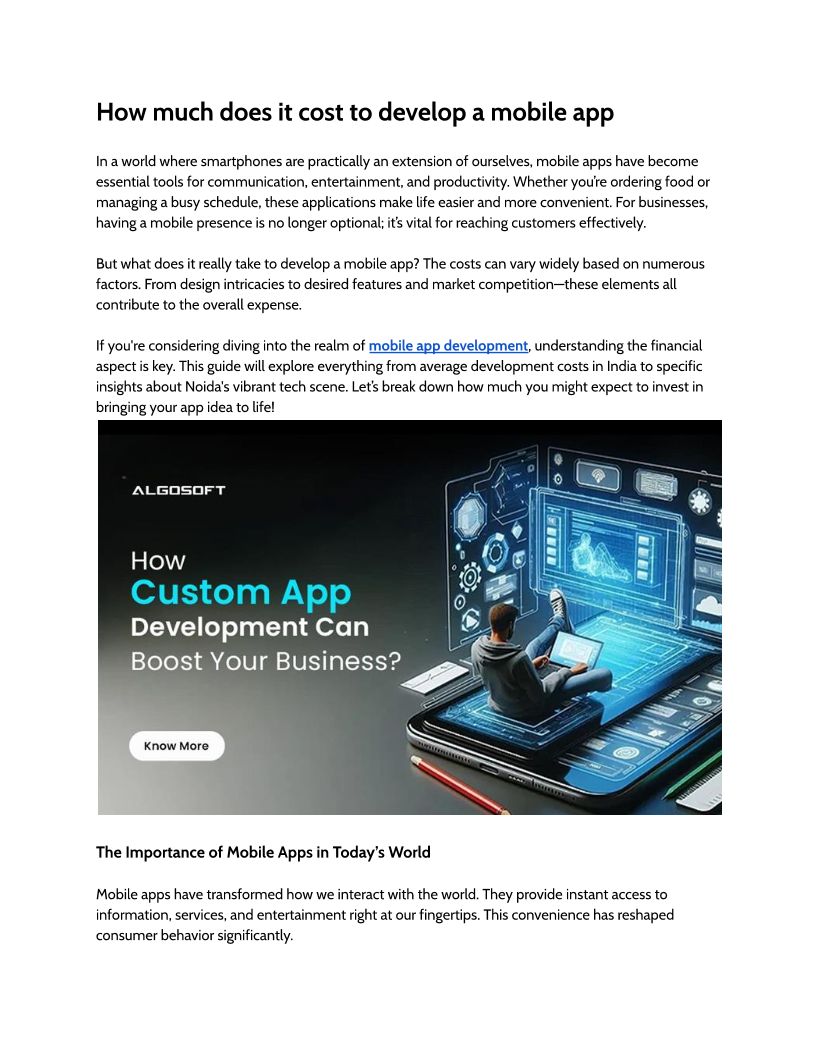 How much does it cost to develop a mobile app

In a world where smartphones are practically an extension of ourselves, mobile apps have become essential tools for communication, entertainment, and productivity. Whether you're ordering food or managing a busy schedule, these applications make life easier and more convenient. For businesses, having a mobile presence is no longer optional; it's vital for reaching customers effectively.

But what does it really take to develop a mobile app? The costs can vary widely based on numerous factors. From design intricacies to desired features and market competition—these elements all contribute to the overall expense.

If you're considering diving into the realm of mobile app development, understanding the financial aspect is key. This guide will explore everything from average development costs in India to specific insights about Noida's vibrant tech scene. Let's break down how much you might expect to invest in bringing your app idea to life!

ALGOSOFT

How
Custom App
Development Can
Boost Your Business?

Know More

The Importance of Mobile Apps in Today's World

Mobile apps have transformed how we interact with the world. They provide instant access to information, services, and entertainment right at our fingertips. This convenience has reshaped consumer behavior significantly.